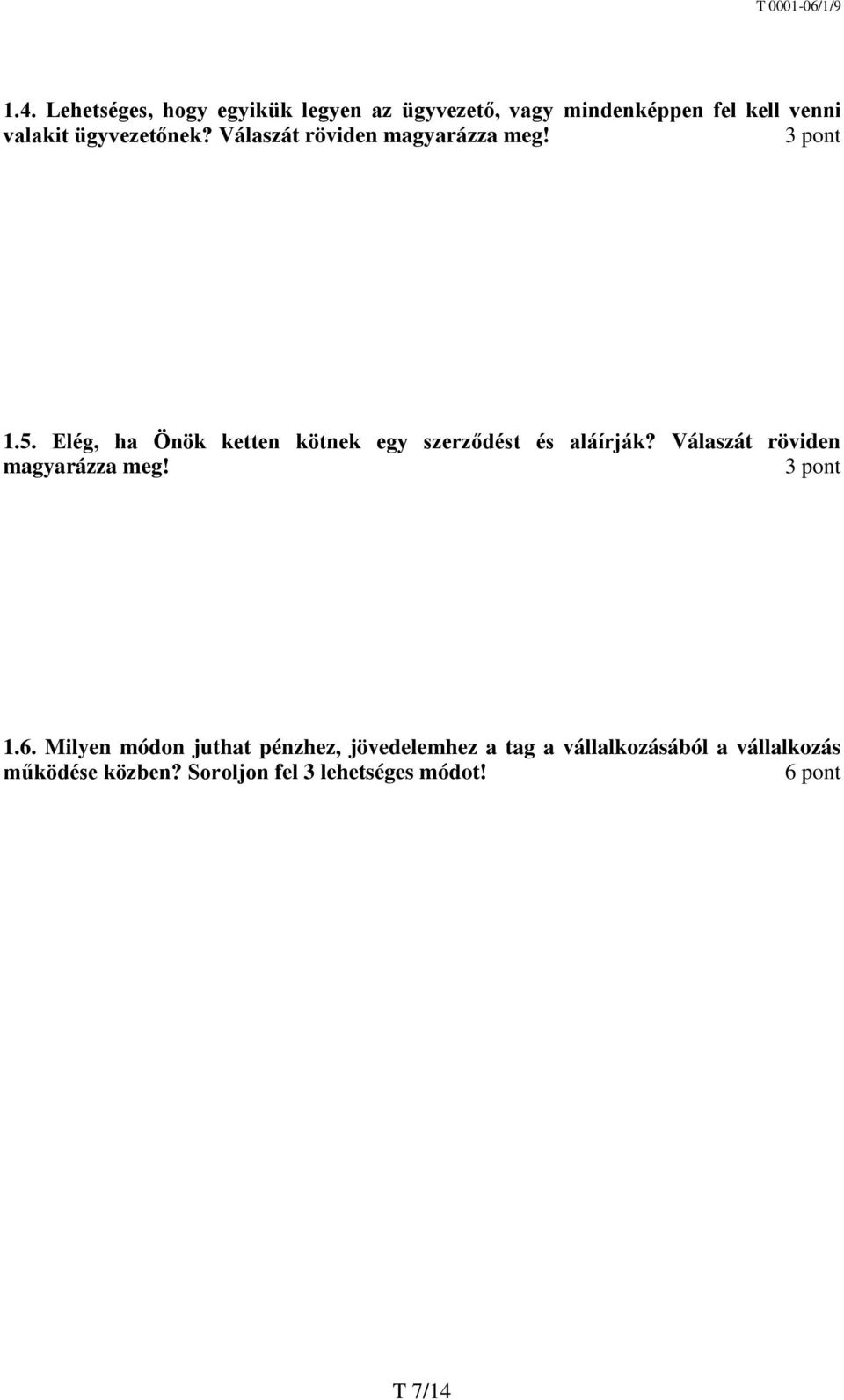 T 0001-06/1/9

1.4. Lehetséges, hogy egyikük legyen az ügyvezető, vagy mindenképpen fel kell venni valakit ügyvezetőnek? Válaszát röviden magyarázza meg! 3 pont

1.5. Elég, ha Önök ketten kötnek egy szerződést és aláírják? Válaszát röviden magyarázza meg! 3 pont

1.6. Milyen módon juthat pénzhez, jövedelemhez a tag a vállalkozásából a vállalkozás működése közben? Soroljon fel 3 lehetséges módot! 6 pont

T 7/14